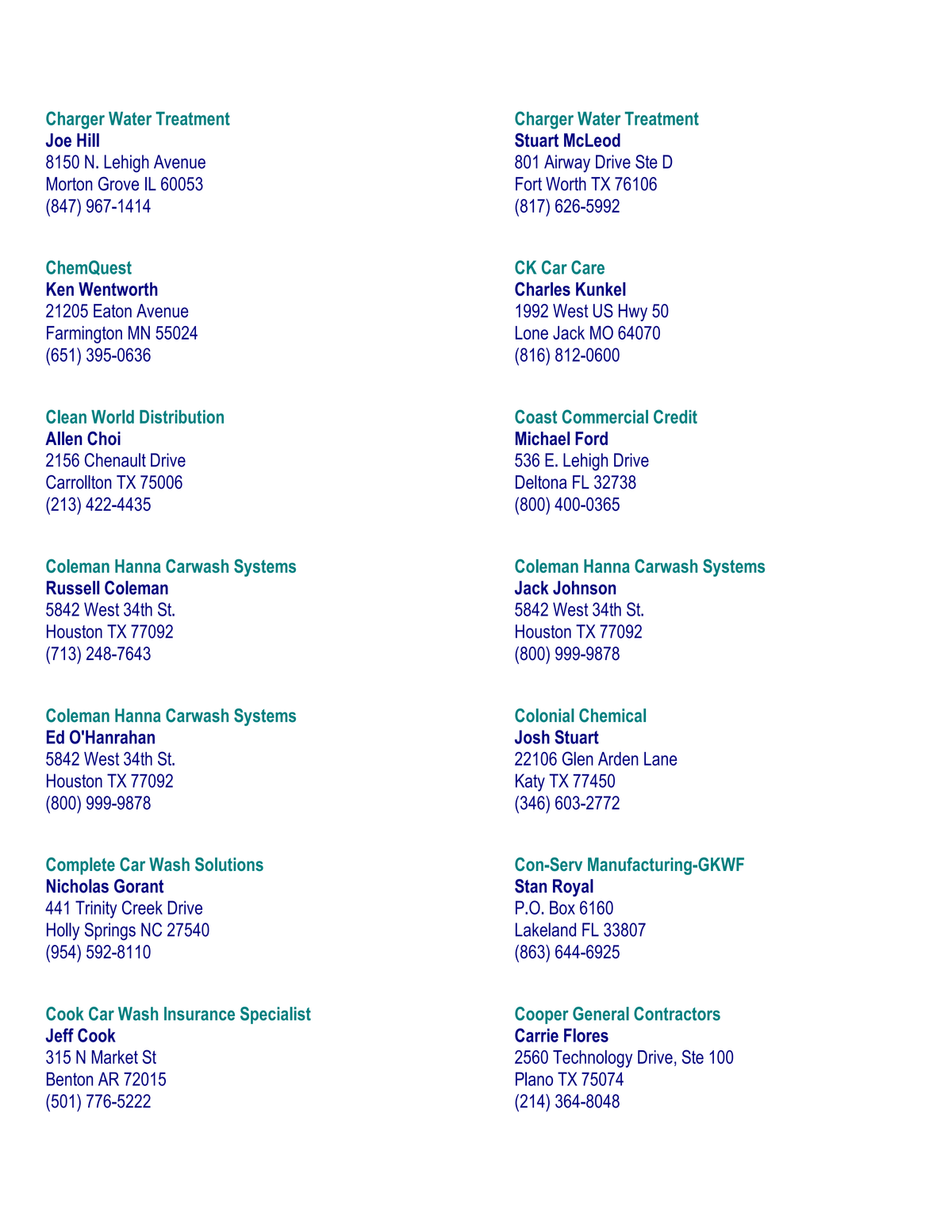 Charger Water Treatment
Joe Hill
8150 N. Lehigh Avenue
Morton Grove IL 60053
(847) 967-1414

ChemQuest
Ken Wentworth
21205 Eaton Avenue
Farmington MN 55024
(651) 395-0636

Clean World Distribution
Allen Choi
2156 Chenault Drive
Carrollton TX 75006
(213) 422-4435

Coleman Hanna Carwash Systems
Russell Coleman
5842 West 34th St.
Houston TX 77092
(713) 248-7643

Coleman Hanna Carwash Systems
Ed O'Hanrahan
5842 West 34th St.
Houston TX 77092
(800) 999-9878

Complete Car Wash Solutions
Nicholas Gorant
441 Trinity Creek Drive
Holly Springs NC 27540
(954) 592-8110

Cook Car Wash Insurance Specialist
Jeff Cook
315 N Market St
Benton AR 72015
(501) 776-5222

Charger Water Treatment
Stuart McLeod
801 Airway Drive Ste D
Fort Worth TX 76106
(817) 626-5992

CK Car Care
Charles Kunkel
1992 West US Hwy 50
Lone Jack MO 64070
(816) 812-0600

Coast Commercial Credit
Michael Ford
536 E. Lehigh Drive
Deltona FL 32738
(800) 400-0365

Coleman Hanna Carwash Systems
Jack Johnson
5842 West 34th St.
Houston TX 77092
(800) 999-9878

Colonial Chemical
Josh Stuart
22106 Glen Arden Lane
Katy TX 77450
(346) 603-2772

Con-Serv Manufacturing-GKWF
Stan Royal
P.O. Box 6160
Lakeland FL 33807
(863) 644-6925

Cooper General Contractors
Carrie Flores
2560 Technology Drive, Ste 100
Plano TX 75074
(214) 364-8048